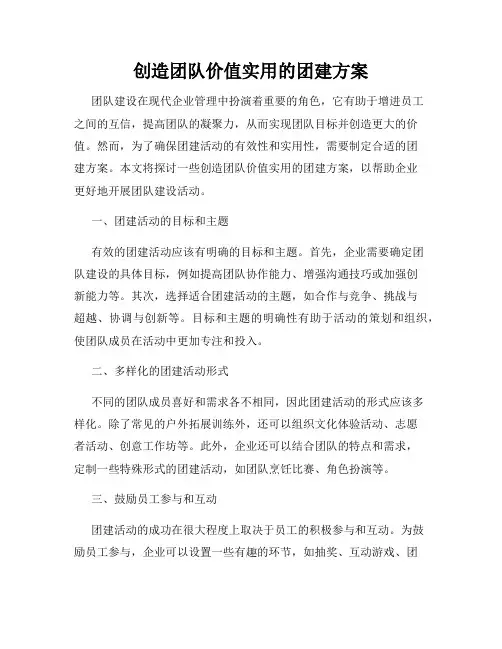 创造团队价值实用的团建方案

团队建设在现代企业管理中扮演着重要的角色，它有助于增进员工之间的互信，提高团队的凝聚力，从而实现团队目标并创造更大的价值。然而，为了确保团建活动的有效性和实用性，需要制定合适的团建方案。本文将探讨一些创造团队价值实用的团建方案，以帮助企业更好地开展团队建设活动。

一、团建活动的目标和主题

有效的团建活动应该有明确的目标和主题。首先，企业需要确定团队建设的具体目标，例如提高团队协作能力、增强沟通技巧或加强创新能力等。其次，选择适合团建活动的主题，如合作与竞争、挑战与超越、协调与创新等。目标和主题的明确性有助于活动的策划和组织，使团队成员在活动中更加专注和投入。

二、多样化的团建活动形式

不同的团队成员喜好和需求各不相同，因此团建活动的形式应该多样化。除了常见的户外拓展训练外，还可以组织文化体验活动、志愿者活动、创意工作坊等。此外，企业还可以结合团队的特点和需求，定制一些特殊形式的团建活动，如团队烹饪比赛、角色扮演等。

三、鼓励员工参与和互动

团建活动的成功在很大程度上取决于员工的积极参与和互动。为鼓励员工参与，企业可以设置一些有趣的环节，如抽奖、互动游戏、团